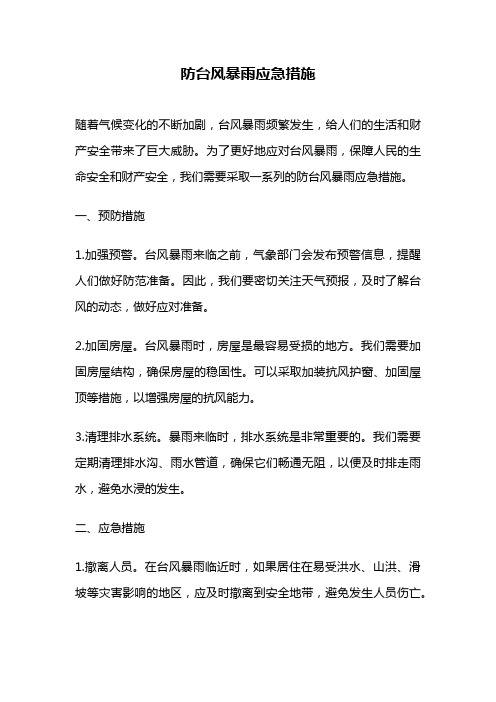 防台风暴雨应急措施

随着气候变化的不断加剧，台风暴雨频繁发生，给人们的生活和财产安全带来了巨大威胁。为了更好地应对台风暴雨，保障人民的生命安全和财产安全，我们需要采取一系列的防台风暴雨应急措施。

一、预防措施

1.加强预警。台风暴雨来临之前，气象部门会发布预警信息，提醒人们做好防范准备。因此，我们要密切关注天气预报，及时了解台风的动态，做好应对准备。

2.加固房屋。台风暴雨时，房屋是最容易受损的地方。我们需要加固房屋结构，确保房屋的稳固性。可以采取加装抗风护窗、加固屋顶等措施，以增强房屋的抗风能力。

3.清理排水系统。暴雨来临时，排水系统是非常重要的。我们需要定期清理排水沟、雨水管道，确保它们畅通无阻，以便及时排走雨水，避免水浸的发生。

二、应急措施

1.撤离人员。在台风暴雨临近时，如果居住在易受洪水、山洪、滑坡等灾害影响的地区，应及时撤离到安全地带，避免发生人员伤亡。